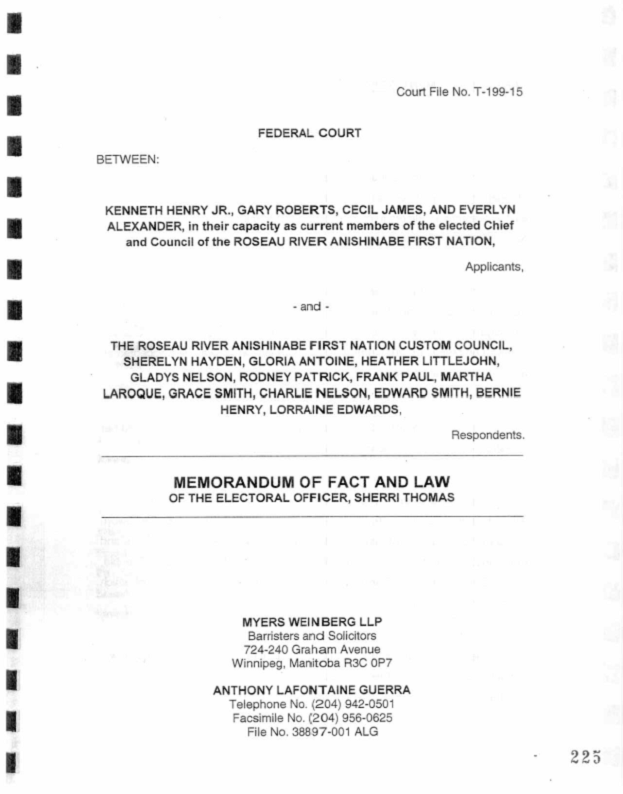 Court File No. T-199-15

FEDERAL COURT

BETWEEN:

KENNETH HENRY JR., GARY ROBERTS, CECIL JAMES, AND EVERLYN ALEXANDER, in their capacity as current members of the elected Chief and Council of the ROSEAU RIVER ANISHINABE FIRST NATION,

Applicants,

- and -

THE ROSEAU RIVER ANISHINABE FIRST NATION CUSTOM COUNCIL, SHERELYN HAYDEN, GLORIA ANTOINE, HEATHER LITTLEJOHN, GLADYS NELSON, RODNEY PATRICK, FRANK PAUL, MARTHA LAROQUE, GRACE SMITH, CHARLIE NELSON, EDWARD SMITH, BERNIE HENRY, LORRAINE EDWARDS,

Respondents.

MEMORANDUM OF FACT AND LAW
OF THE ELECTORAL OFFICER, SHERRI THOMAS

MYERS WEINBERG LLP
Barristers and Solicitors
724-240 Graham Avenue
Winnipeg, Manitoba R3C 0P7

ANTHONY LAFONTAINE GUERRA
Telephone No. (204) 942-0501
Facsimile No. (204) 956-0625
File No. 38897-001 ALG

225